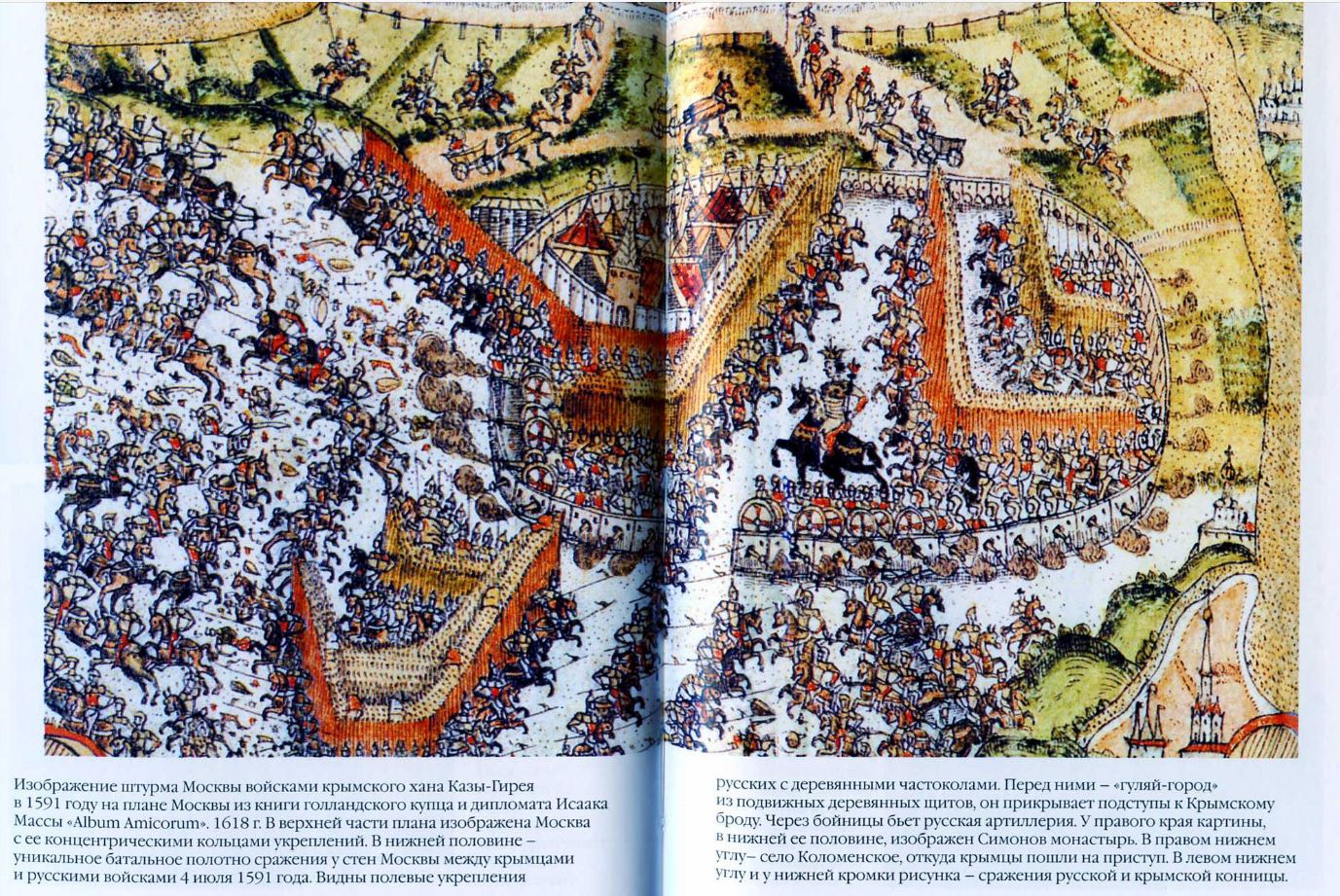 Изображение штурма Москвы войсками крымского хана Казы-Гирея в 1591 году на плане Москвы из книги голландского купца и дипломата Исаака Массы «Album Amicorum». 1618 г. В верхней части плана изображена Москва с ее концентрическими кольцами укреплений. В нижней половине – уникальное батальное полотно сражения у стен Москвы между крымцами и русскими войсками 4 июля 1591 года. Видны полевые укрепления

русских с деревянными частоколами. Перед ними – «гуляй-город» из подвижных деревянных щитов, он прикрывает подступы к Крымскому броду. Через бойницы бьет русская артиллерия. У правого края картины, в нижней ее половине, изображен Симонов монастырь. В правом нижнем углу– село Коломенское, откуда крымцы пошли на приступ. В левом нижнем углу и у нижней кромки рисунка – сражения русской и крымской конницы.